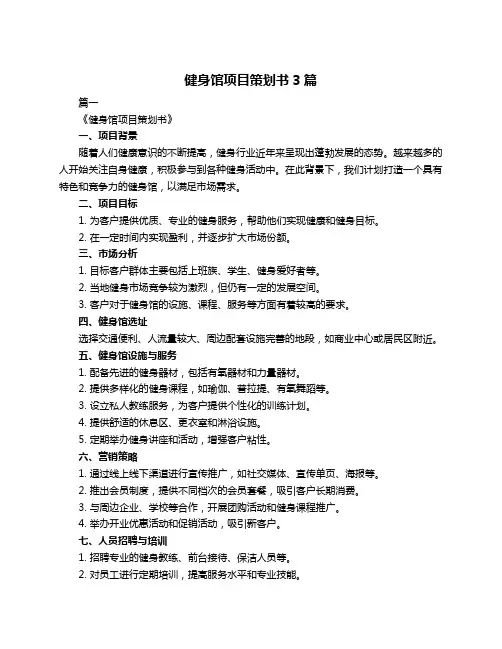 健身馆项目策划书 3 篇

篇一

《健身馆项目策划书》

一、项目背景

随着人们健康意识的不断提高，健身行业近年来呈现出蓬勃发展的态势。越来越多的人开始关注自身健康，积极参与到各种健身活动中。在此背景下，我们计划打造一个具有特色和竞争力的健身馆，以满足市场需求。

二、项目目标

1. 为客户提供优质、专业的健身服务，帮助他们实现健康和健身目标。

2. 在一定时间内实现盈利，并逐步扩大市场份额。

三、市场分析

1. 目标客户群体主要包括上班族、学生、健身爱好者等。

2. 当地健身市场竞争较为激烈，但仍有一定的发展空间。

3. 客户对于健身馆的设施、课程、服务等方面有着较高的要求。

四、健身馆选址

选择交通便利、人流量较大、周边配套设施完善的地段，如商业中心或居民区附近。

五、健身馆设施与服务

1. 配备先进的健身器材，包括有氧器材和力量器材。

2. 提供多样化的健身课程，如瑜伽、普拉提、有氧舞蹈等。

3. 设立私人教练服务，为客户提供个性化的训练计划。

4. 提供舒适的休息区、更衣室和淋浴设施。

5. 定期举办健身讲座和活动，增强客户粘性。

六、营销策略

1. 通过线上线下渠道进行宣传推广，如社交媒体、宣传单页、海报等。

2. 推出会员制度，提供不同档次的会员套餐，吸引客户长期消费。

3. 与周边企业、学校等合作，开展团购活动和健身课程推广。

4. 举办开业优惠活动和促销活动，吸引新客户。

七、人员招聘与培训

1. 招聘专业的健身教练、前台接待、保洁人员等。

2. 对员工进行定期培训，提高服务水平和专业技能。